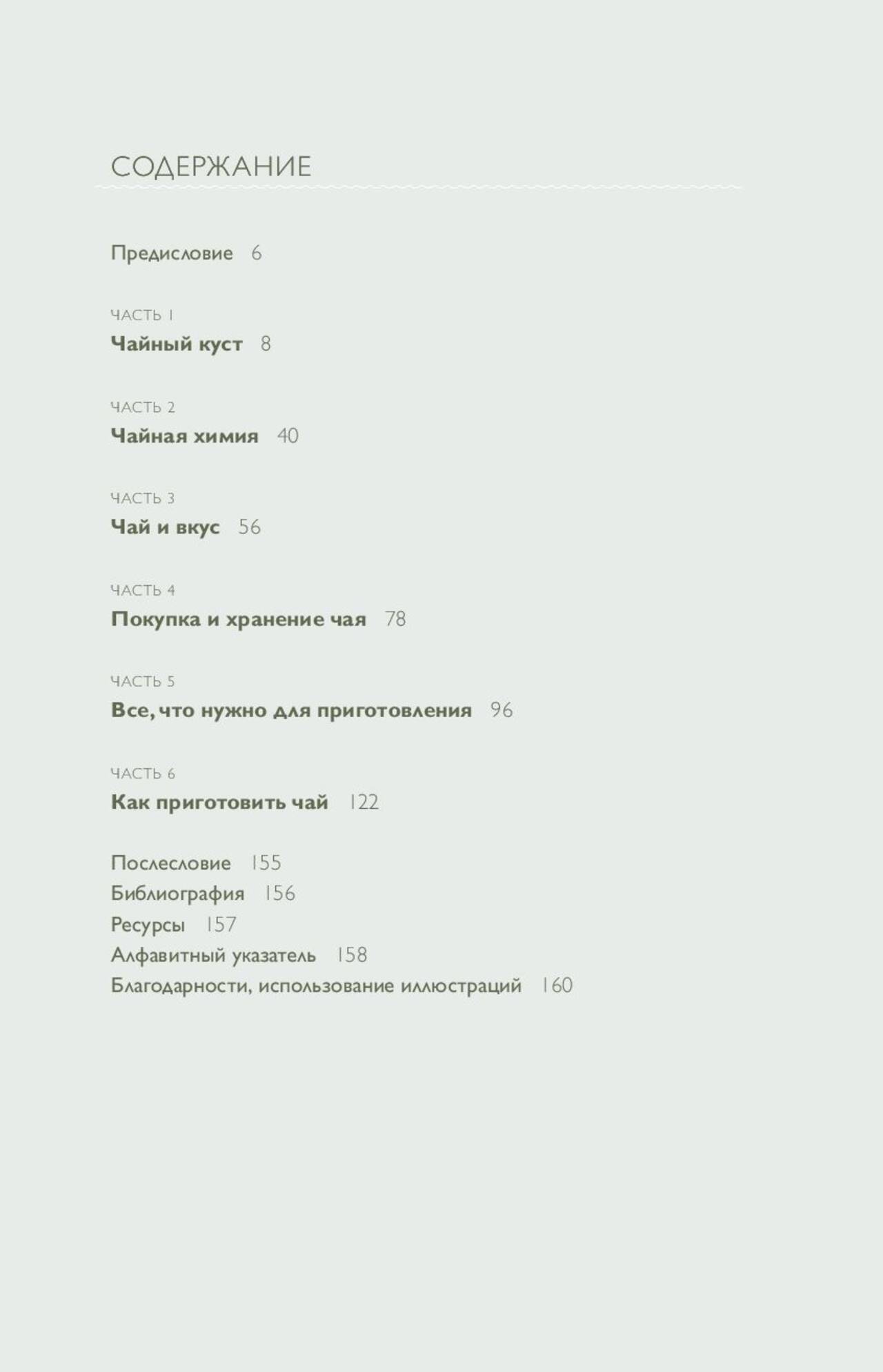 СОДЕРЖАНИЕ

Предисловие 6

ЧАСТЬ 1
Чайный куст 8

ЧАСТЬ 2
Чайная химия 40

ЧАСТЬ 3
Чай и вкус 56

ЧАСТЬ 4
Покупка и хранение чая 78

ЧАСТЬ 5
Все, что нужно для приготовления 96

ЧАСТЬ 6
Как приготовить чай 122

Послесловие 155
Библиография 156
Ресурсы 157
Алфавитный указатель 158
Благодарности, использование иллюстраций 160